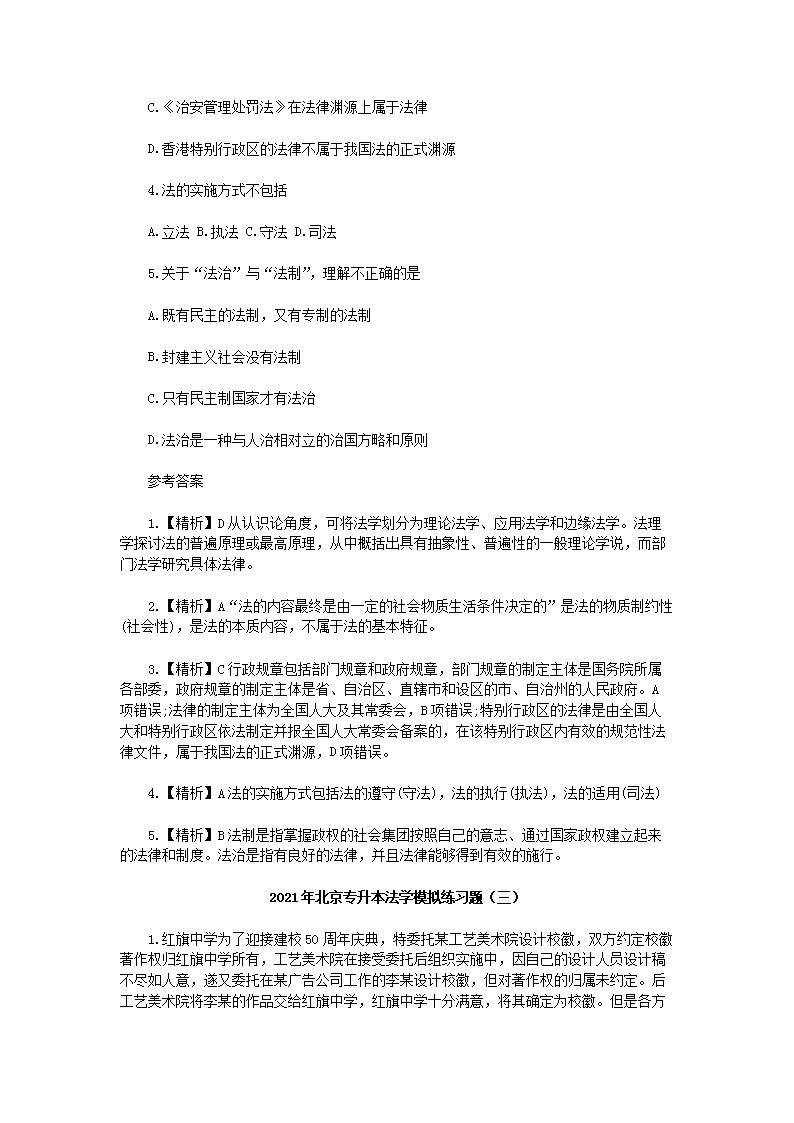 C.《治安管理处罚法》在法律渊源上属于法律

D.香港特别行政区的法律不属于我国法的正式渊源

4.法的实施方式不包括

A.立法 B.执法 C.守法 D.司法

5.关于“法治”与“法制”，理解不正确的是

A.既有民主的法制，又有专制的法制

B.封建主义社会没有法制

C.只有民主制国家才有法治

D.法治是一种与人治相对立的治国方略和原则

参考答案

1.【精析】D从认识论角度，可将法学划分为理论法学、应用法学和边缘法学。法理学探讨法的普遍原理或最高原理，从中概括出具有抽象性、普遍性的一般理论学说，而部门法学研究具体法律。

2.【精析】A“法的内容最终是由一定的社会物质生活条件决定的”是法的物质制约性(社会性)，是法的本质内容，不属于法的基本特征。

3.【精析】C行政规章包括部门规章和政府规章，部门规章的制定主体是国务院所属各部委，政府规章的制定主体是省、自治区、直辖市和设区的市、自治州的人民政府。A项错误;法律的制定主体为全国人大及其常委会，B项错误;特别行政区的法律是由全国人大和特别行政区依法制定并报全国人大常委会备案的，在该特别行政区内有效的规范性法律文件，属于我国法的正式渊源，D项错误。

4.【精析】A法的实施方式包括法的遵守(守法)，法的执行(执法)，法的适用(司法)

5.【精析】B法制是指掌握政权的社会集团按照自己的意志、通过国家政权建立起来的法律和制度。法治是指有良好的法律，并且法律能够得到有效的施行。

2021年北京专升本法学模拟练习题（三）

1.红旗中学为了迎接建校50周年庆典，特委托某工艺美术院设计校徽，双方约定校徽著作权归红旗中学所有，工艺美术院在接受委托后组织实施中，因自己的设计人员设计稿不尽如人意，遂又委托在某广告公司工作的李某设计校徽，但对著作权的归属未约定。后工艺美术院将李某的作品交给红旗中学，红旗中学十分满意，将其确定为校徽。但是各方